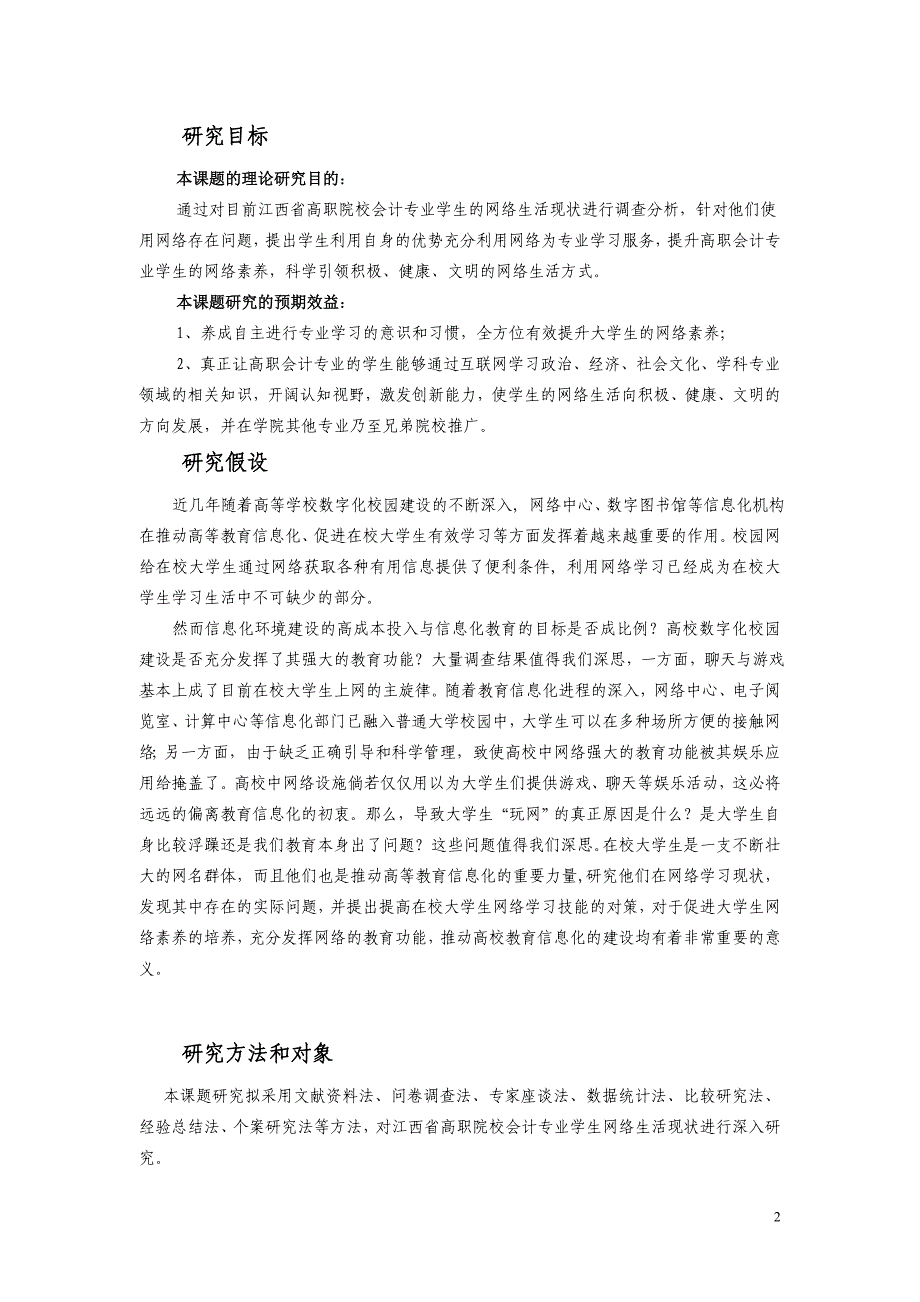 研究目标

本课题的理论研究目的：

通过对目前江西省高职院校会计专业学生的网络生活现状进行调查分析，针对他们使用网络存在问题，提出学生利用自身的优势充分利用网络为专业学习服务，提升高职会计专业学生的网络素养，科学引领积极、健康、文明的网络生活方式。

本课题研究的预期效益：

1、养成自主进行专业学习的意识和习惯，全方位有效提升大学生的网络素养；

2、真正让高职会计专业的学生能够通过互联网学习政治、经济、社会文化、学科专业领域的相关知识，开阔认知视野，激发创新能力，使学生的网络生活向积极、健康、文明的方向发展，并在学院其他专业乃至兄弟院校推广。

研究假设

近几年随着高等学校数字化校园建设的不断深入，网络中心、数字图书馆等信息化机构在推动高等教育信息化、促进在校大学生有效学习等方面发挥着越来越重要的作用。校园网给在校大学生通过网络获取各种有用信息提供了便利条件，利用网络学习已经成为在校大学生学习生活中不可缺少的部分。

然而信息化环境建设的高成本投入与信息化教育的目标是否成比例？高校数字化校园建设是否充分发挥了其强大的教育功能？大量调查结果值得我们深思，一方面，聊天与游戏基本上成了目前在校大学生上网的主旋律。随着教育信息化进程的深入，网络中心、电子阅览室、计算中心等信息化部门已融入普通大学校园中，大学生可以在多种场所方便的接触网络；另一方面，由于缺乏正确引导和科学管理，致使高校中网络强大的教育功能被其娱乐应用给掩盖了。高校中网络设施倘若仅仅用以为大学生们提供游戏、聊天等娱乐活动，这必将远远的偏离教育信息化的初衷。那么，导致大学生“玩网”的真正原因是什么？是大学生自身比较浮躁还是我们教育本身出了问题？这些问题值得我们深思。在校大学生是一支不断壮大的网名群体，而且他们也是推动高等教育信息化的重要力量,研究他们在网络学习现状，发现其中存在的实际问题，并提出提高在校大学生网络学习技能的对策，对于促进大学生网络素养的培养，充分发挥网络的教育功能，推动高校教育信息化的建设均有着非常重要的意义。

研究方法和对象

本课题研究拟采用文献资料法、问卷调查法、专家座谈法、数据统计法、比较研究法、经验总结法、个案研究法等方法，对江西省高职院校会计专业学生网络生活现状进行深入研究。

2